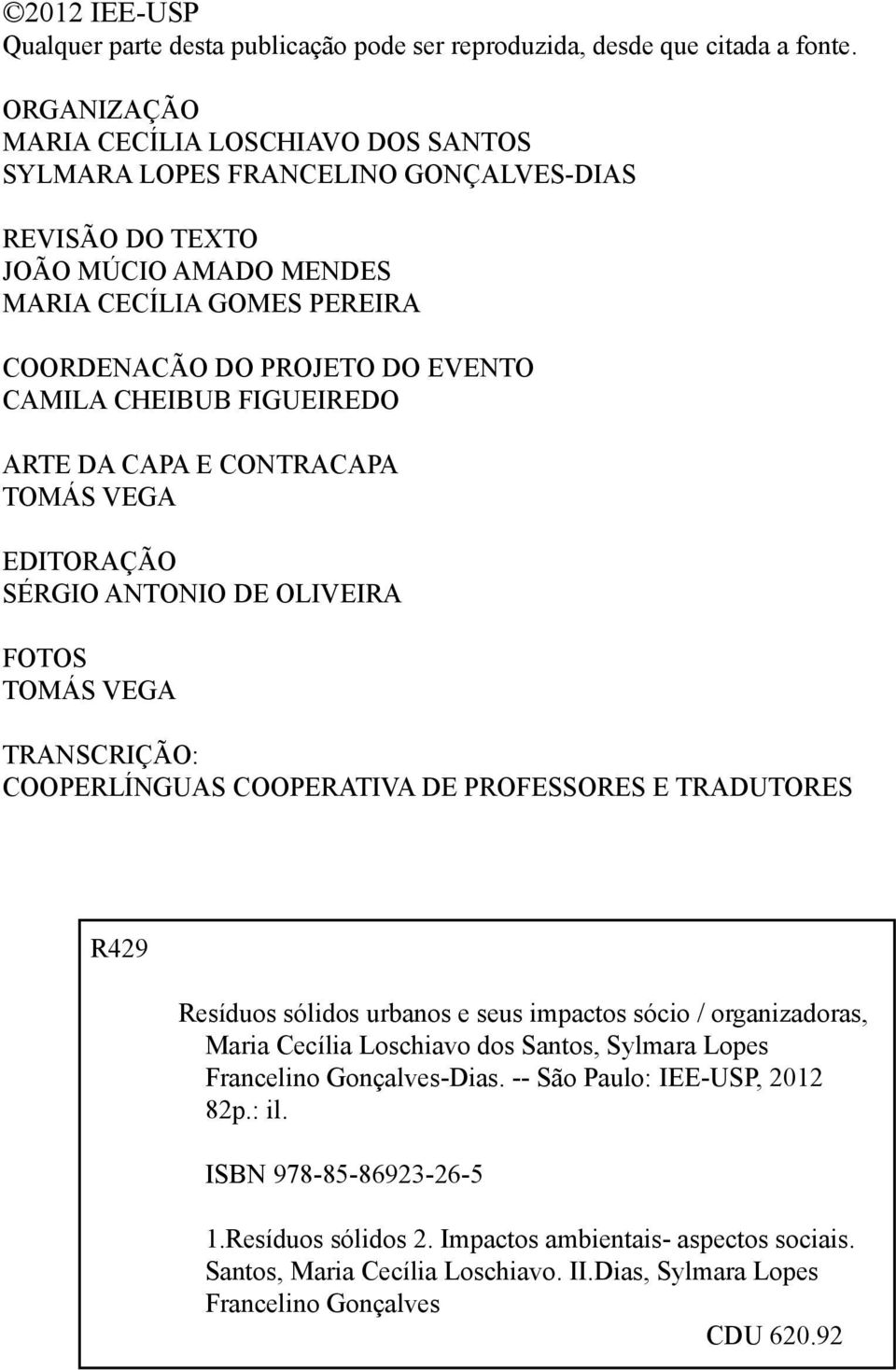 ©2012 IEE-USP
Qualquer parte desta publicação pode ser reproduzida, desde que citada a fonte.

ORGANIZAÇÃO
MARIA CECÍLIA LOSCHIAVO DOS SANTOS
SYLMARA LOPES FRANCELINO GONÇALVES-DIAS

REVISÃO DO TEXTO
JOÃO MÚCIO AMADO MENDES
MARIA CECÍLIA GOMES PEREIRA

COORDENACÃO DO PROJETO DO EVENTO
CAMILA CHEIBUB FIGUEIREDO

ARTE DA CAPA E CONTRACAPA
TOMÁS VEGA

EDITORAÇÃO
SÉRGIO ANTONIO DE OLIVEIRA

FOTOS
TOMÁS VEGA

TRANSCRIÇÃO:
COOPERLÍNGUAS COOPERATIVA DE PROFESSORES E TRADUTORES

R429

Resíduos sólidos urbanos e seus impactos sócio / organizadoras, Maria Cecília Loschiavo dos Santos, Sylmara Lopes Francelino Gonçalves-Dias. -- São Paulo: IEE-USP, 2012
82p.: il.

ISBN 978-85-86923-26-5

1.Resíduos sólidos 2. Impactos ambientais- aspectos sociais. Santos, Maria Cecília Loschiavo. II.Dias, Sylmara Lopes Francelino Gonçalves

CDU 620.92